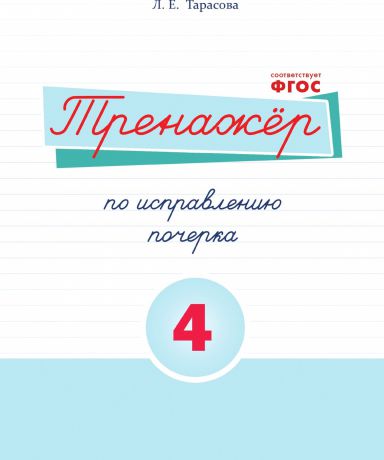 Л. Е. Тарасова

соответствует
ФГОС

Тренажёр

по исправлению почерка

4